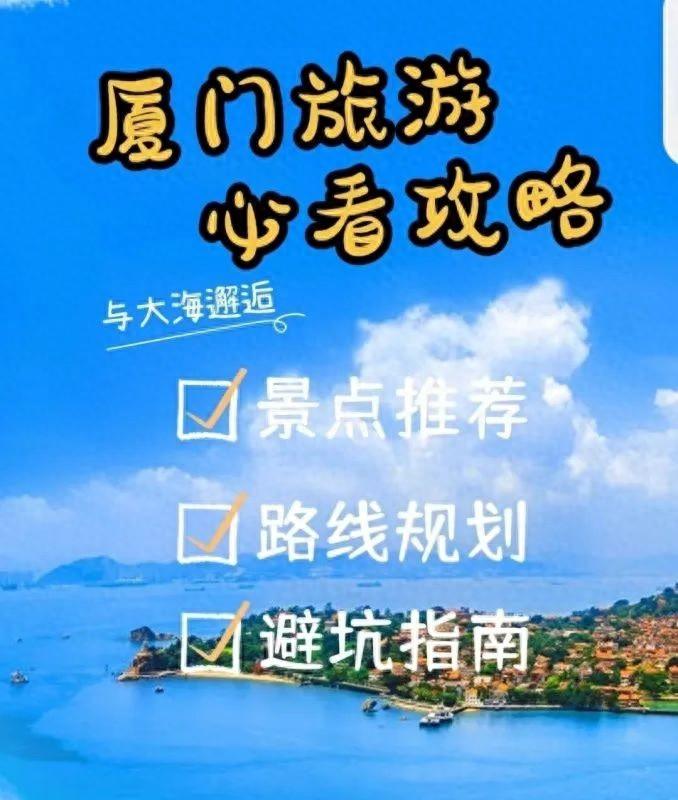 厦门旅游
必看攻略

与大海邂逅

景点推荐

路线规划

避坑指南